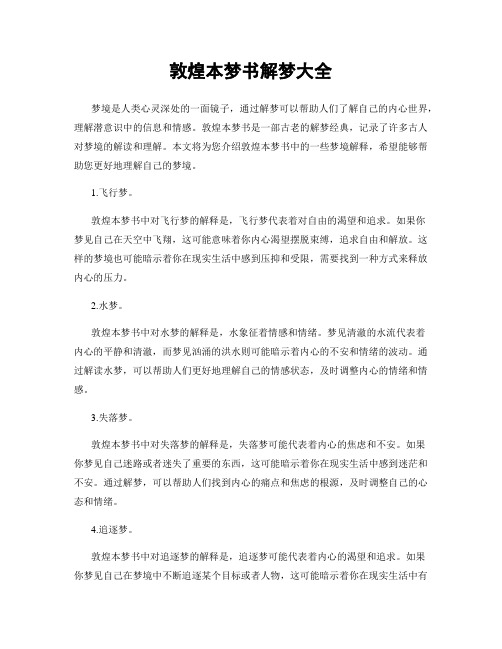 敦煌本梦书解梦大全

梦境是人类心灵深处的一面镜子，通过解梦可以帮助人们了解自己的内心世界，理解潜意识中的信息和情感。敦煌本梦书是一部古老的解梦经典，记录了许多古人对梦境的解读和理解。本文将为您介绍敦煌本梦书中的一些梦境解释，希望能够帮助您更好地理解自己的梦境。

1.飞行梦。

敦煌本梦书中对飞行梦的解释是，飞行梦代表着对自由的渴望和追求。如果你梦见自己在天空中飞翔，这可能意味着你内心渴望摆脱束缚，追求自由和解放。这样的梦境也可能暗示着你在现实生活中感到压抑和受限，需要找到一种方式来释放内心的压力。

2.水梦。

敦煌本梦书中对水梦的解释是，水象征着情感和情绪。梦见清澈的水流代表着内心的平静和清澈，而梦见汹涌的洪水则可能暗示着内心的不安和情绪的波动。通过解读水梦，可以帮助人们更好地理解自己的情感状态，及时调整内心的情绪和情感。

3.失落梦。

敦煌本梦书中对失落梦的解释是，失落梦可能代表着内心的焦虑和不安。如果你梦见自己迷路或者迷失了重要的东西，这可能暗示着你在现实生活中感到迷茫和不安。通过解梦，可以帮助人们找到内心的痛点和焦虑的根源，及时调整自己的心态和情绪。

4.追逐梦。

敦煌本梦书中对追逐梦的解释是，追逐梦可能代表着内心的渴望和追求。如果你梦见自己在梦境中不断追逐某个目标或者人物，这可能暗示着你在现实生活中有